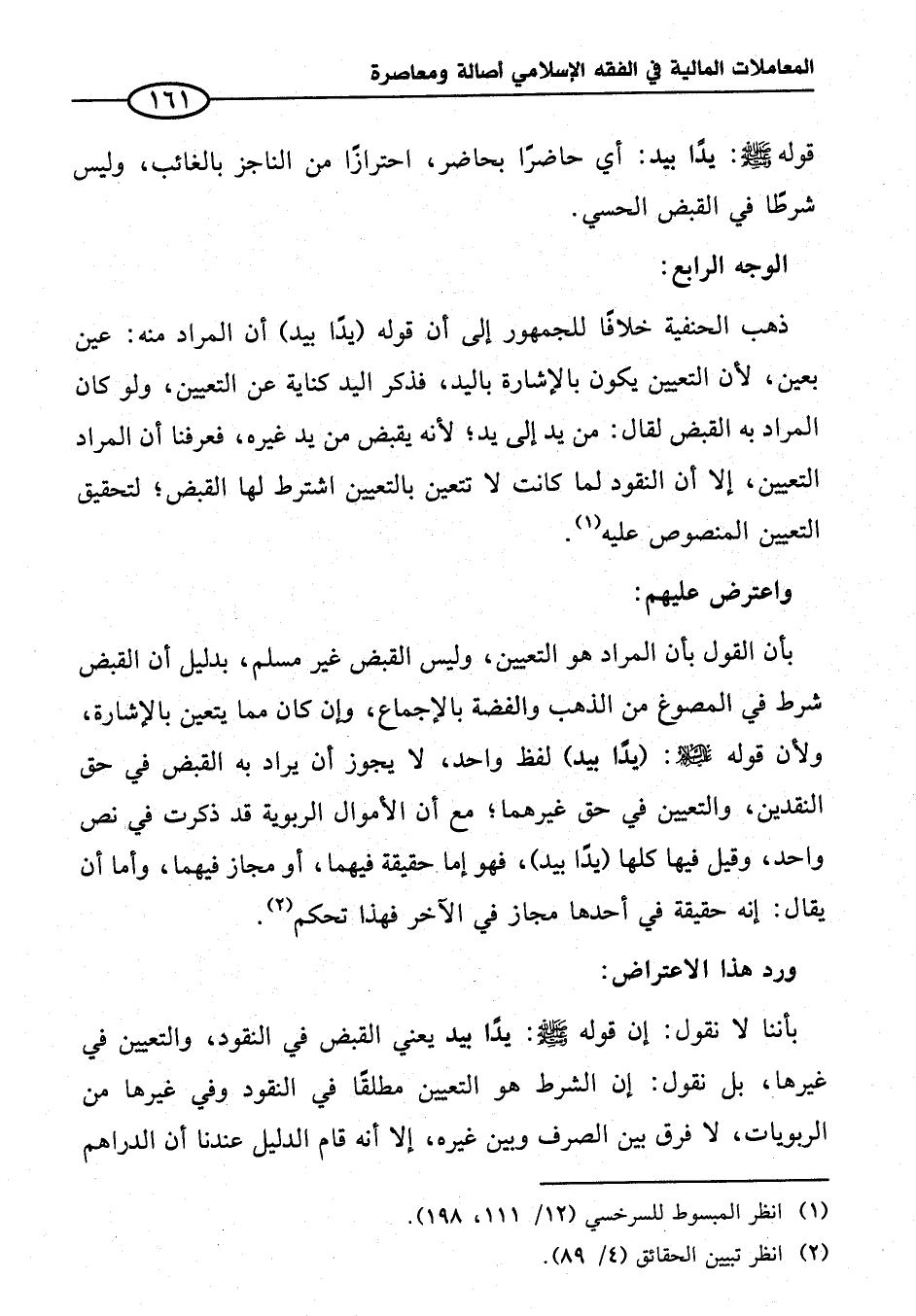 المعاملات المالية في الفقه الإسلامي أصالة ومعاصرة

١٦١

قوله ﷺ: يدًا بيد: أي حاضرًا بحاضر، احترازًا من الناجز بالغائب، وليس شرطًا في القبض الحسي.

الوجه الرابع:

ذهب الحنفية خلافًا للجمهور إلى أن قوله (يدًا بيد) أن المراد منه: عين بعين، لأن التعيين يكون بالإشارة باليد، فذكر اليد كناية عن التعيين، ولو كان المراد به القبض لقال: من يد إلى يد؛ لأنه يقبض من يد غيره، فعرفنا أن المراد التعيين، إلا أن النقود لما كانت لا تتعين بالتعيين اشترط لها القبض؛ لتحقيق التعيين المنصوص عليه$^{(١)}$.

واعترض عليهم:

بأن القول بأن المراد هو التعيين، وليس القبض غير مسلم، بدليل أن القبض شرط في المصوغ من الذهب والفضة بالإجماع، وإن كان مما يتعين بالإشارة، ولأن قوله ﷺ: (يدًا بيد) لفظ واحد، لا يجوز أن يراد به القبض في حق النقدين، والتعيين في حق غيرهما؛ مع أن الأموال الربوية قد ذكرت في نص واحد، وقيل فيها كلها (يدًا بيد)، فهو إما حقيقة فيهما، أو مجاز فيهما، وأما أن يقال: إنه حقيقة في أحدها مجاز في الآخر فهذا تحكم$^{(٢)}$.

ورد هذا الاعتراض:

بأننا لا نقول: إن قوله ﷺ: يدًا بيد يعني القبض في النقود، والتعيين في غيرها، بل نقول: إن الشرط هو التعيين مطلقًا في النقود وفي غيرها من الربويات، لا فرق بين الصرف وبين غيره، إلا أنه قام الدليل عندنا أن الدراهم

(١) انظر المبسوط للسرخسي (١٢/ ١١١، ١٩٨).
(٢) انظر تبيين الحقائق (٤/ ٨٩).